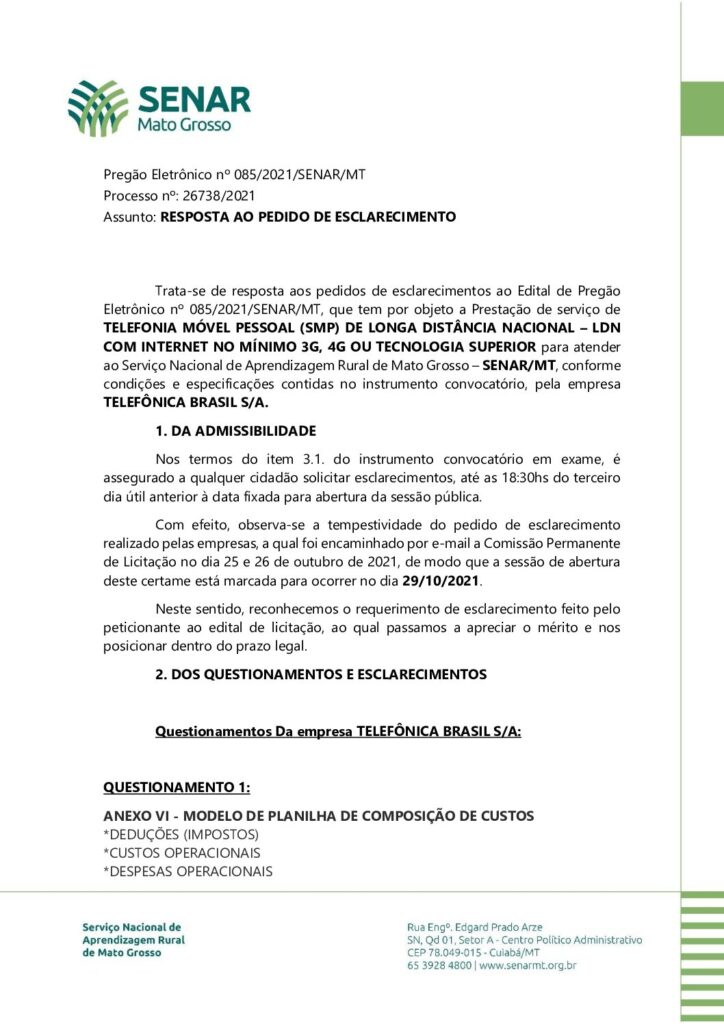 SENAR
Mato Grosso

Pregão Eletrônico nº 085/2021/SENAR/MT
Processo nº: 26738/2021
Assunto: RESPOSTA AO PEDIDO DE ESCLARECIMENTO

Trata-se de resposta aos pedidos de esclarecimentos ao Edital de Pregão Eletrônico nº 085/2021/SENAR/MT, que tem por objeto a Prestação de serviço de TELEFONIA MÓVEL PESSOAL (SMP) DE LONGA DISTÂNCIA NACIONAL – LDN COM INTERNET NO MÍNIMO 3G, 4G OU TECNOLOGIA SUPERIOR para atender ao Serviço Nacional de Aprendizagem Rural de Mato Grosso – SENAR/MT, conforme condições e especificações contidas no instrumento convocatório, pela empresa TELEFÔNICA BRASIL S/A.

1. DA ADMISSIBILIDADE

Nos termos do item 3.1. do instrumento convocatório em exame, é assegurado a qualquer cidadão solicitar esclarecimentos, até as 18:30hs do terceiro dia útil anterior à data fixada para abertura da sessão pública.

Com efeito, observa-se a tempestividade do pedido de esclarecimento realizado pelas empresas, a qual foi encaminhado por e-mail a Comissão Permanente de Licitação no dia 25 e 26 de outubro de 2021, de modo que a sessão de abertura deste certame está marcada para ocorrer no dia 29/10/2021.

Neste sentido, reconhecemos o requerimento de esclarecimento feito pelo peticionante ao edital de licitação, ao qual passamos a apreciar o mérito e nos posicionar dentro do prazo legal.

2. DOS QUESTIONAMENTOS E ESCLARECIMENTOS

Questionamentos Da empresa TELEFÔNICA BRASIL S/A:

QUESTIONAMENTO 1:

ANEXO VI - MODELO DE PLANILHA DE COMPOSIÇÃO DE CUSTOS
*DEDUÇÕES (IMPOSTOS)
*CUSTOS OPERACIONAIS
*DESPESAS OPERACIONAIS

Serviço Nacional de Aprendizagem Rural de Mato Grosso

Rua Engº. Edgard Prado Arze
SN, Qd 01, Setor A - Centro Político Administrativo
CEP 78.049-015 - Cuiabá/MT
65 3928 4800 | www.senarmt.org.br